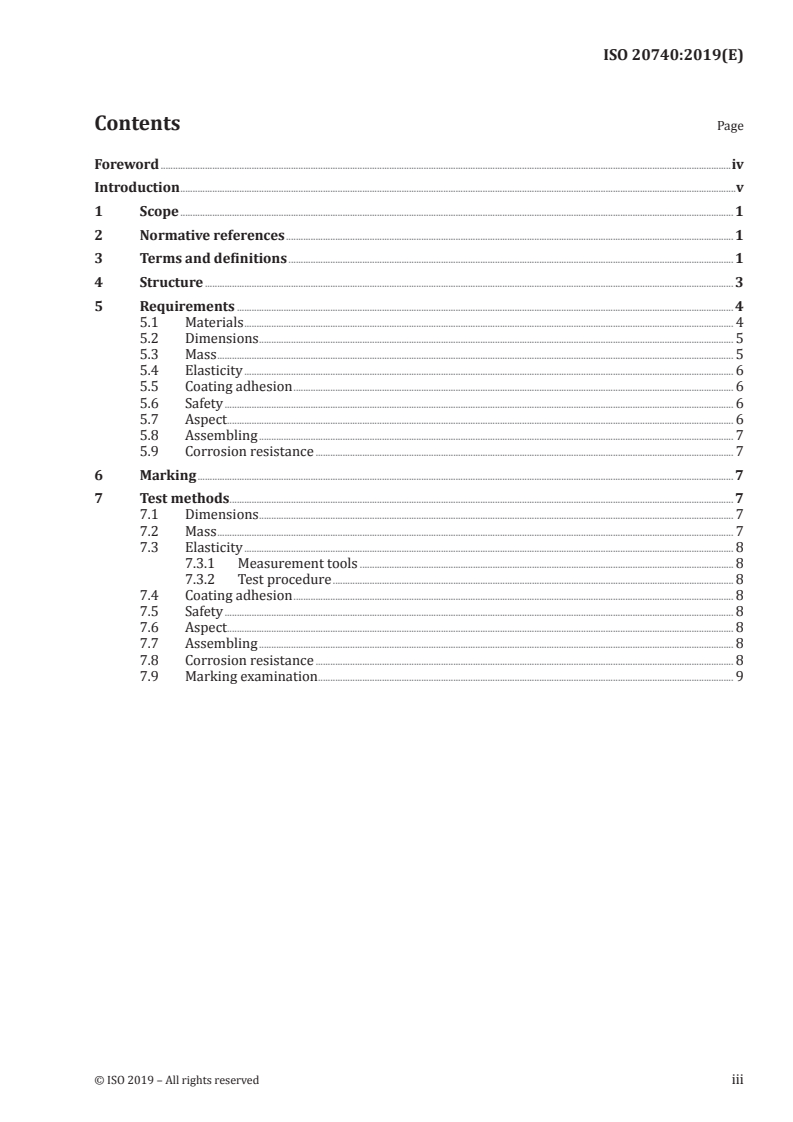 ISO 20740:2019(E)

Contents

Page

Foreword iv
Introduction v
1 Scope 1
2 Normative references 1
3 Terms and definitions 1
4 Structure 3
5 Requirements 4
5.1 Materials 4
5.2 Dimensions 5
5.3 Mass 5
5.4 Elasticity 6
5.5 Coating adhesion 6
5.6 Safety 6
5.7 Aspect 6
5.8 Assembling 7
5.9 Corrosion resistance 7
6 Marking 7
7 Test methods 7
7.1 Dimensions 7
7.2 Mass 7
7.3 Elasticity 8
7.3.1 Measurement tools 8
7.3.2 Test procedure 8
7.4 Coating adhesion 8
7.5 Safety 8
7.6 Aspect 8
7.7 Assembling 8
7.8 Corrosion resistance 8
7.9 Marking examination 9

© ISO 2019 – All rights reserved

iii